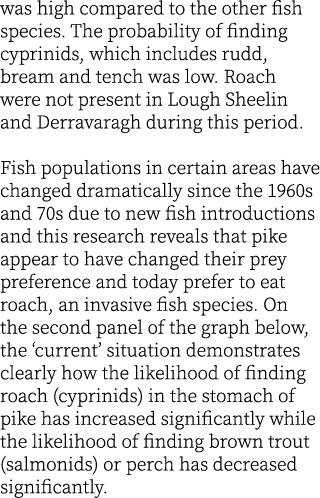 was high compared to the other fish species. The probability of finding cyprinids, which includes rudd, bream and tench was low. Roach were not present in Lough Sheelin and Derravaragh during this period.

Fish populations in certain areas have changed dramatically since the 1960s and 70s due to new fish introductions and this research reveals that pike appear to have changed their prey preference and today prefer to eat roach, an invasive fish species. On the second panel of the graph below, the ‘current’ situation demonstrates clearly how the likelihood of finding roach (cyprinids) in the stomach of pike has increased significantly while the likelihood of finding brown trout (salmonids) or perch has decreased significantly.